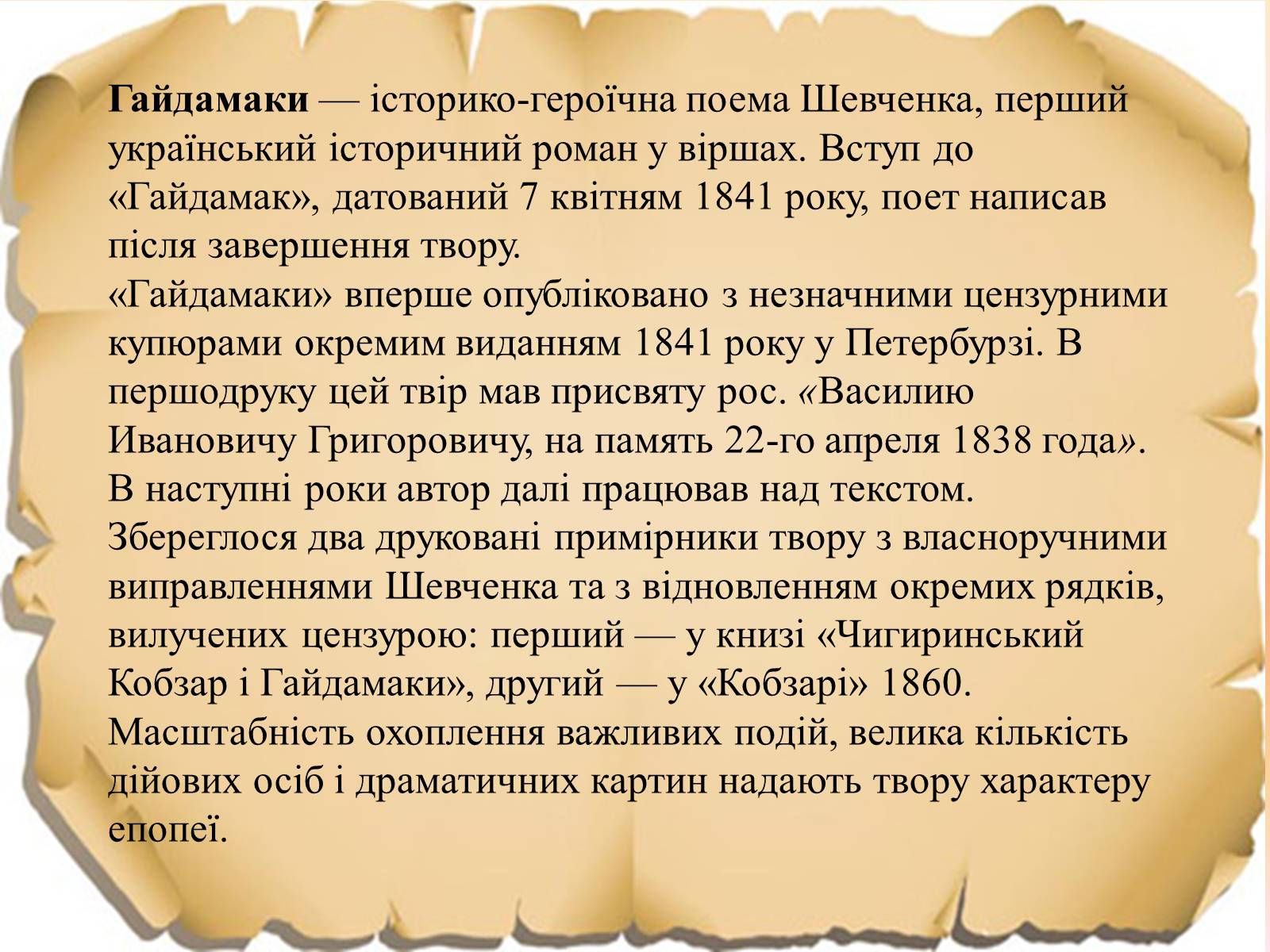 Гайдамаки — історико-героїчна поема Шевченка, перший український історичний роман у віршах. Вступ до «Гайдамак», датований 7 квітням 1841 року, поет написав після завершення твору.

«Гайдамаки» вперше опубліковано з незначними цензурними купюрами окремим виданням 1841 року у Петербурзі. В першодруку цей твір мав присвяту рос. «Василию Ивановичу Григоровичу, на память 22-го апреля 1838 года».

В наступні роки автор далі працював над текстом. Збереглося два друковані примірники твору з власноручними виправленнями Шевченка та з відновленням окремих рядків, вилучених цензурою: перший — у книзі «Чигиринський Кобзар і Гайдамаки», другий — у «Кобзарі» 1860.

Масштабність охоплення важливих подій, велика кількість дійових осіб і драматичних картин надають твору характеру епопеї.